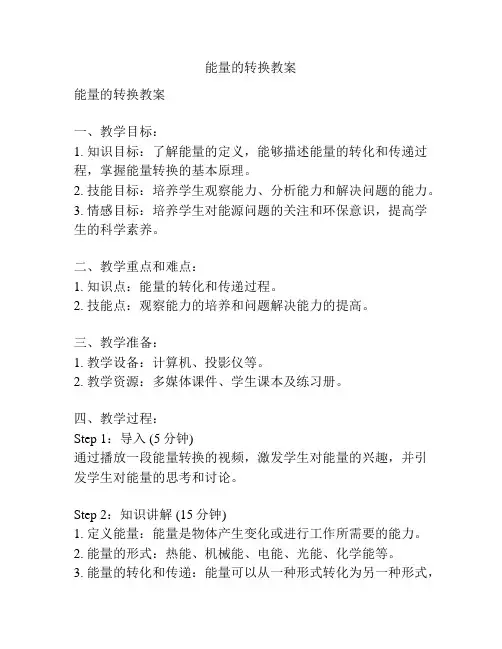 能量的转换教案

能量的转换教案

一、教学目标：
1. 知识目标：了解能量的定义，能够描述能量的转化和传递过程，掌握能量转换的基本原理。
2. 技能目标：培养学生观察能力、分析能力和解决问题的能力。
3. 情感目标：培养学生对能源问题的关注和环保意识，提高学生的科学素养。

二、教学重点和难点：
1. 知识点：能量的转化和传递过程。
2. 技能点：观察能力的培养和问题解决能力的提高。

三、教学准备：
1. 教学设备：计算机、投影仪等。
2. 教学资源：多媒体课件、学生课本及练习册。

四、教学过程：
Step 1：导入 (5 分钟)
通过播放一段能量转换的视频，激发学生对能量的兴趣，并引发学生对能量的思考和讨论。

Step 2：知识讲解 (15 分钟)
1. 定义能量：能量是物体产生变化或进行工作所需要的能力。
2. 能量的形式：热能、机械能、电能、光能、化学能等。
3. 能量的转化和传递：能量可以从一种形式转化为另一种形式，